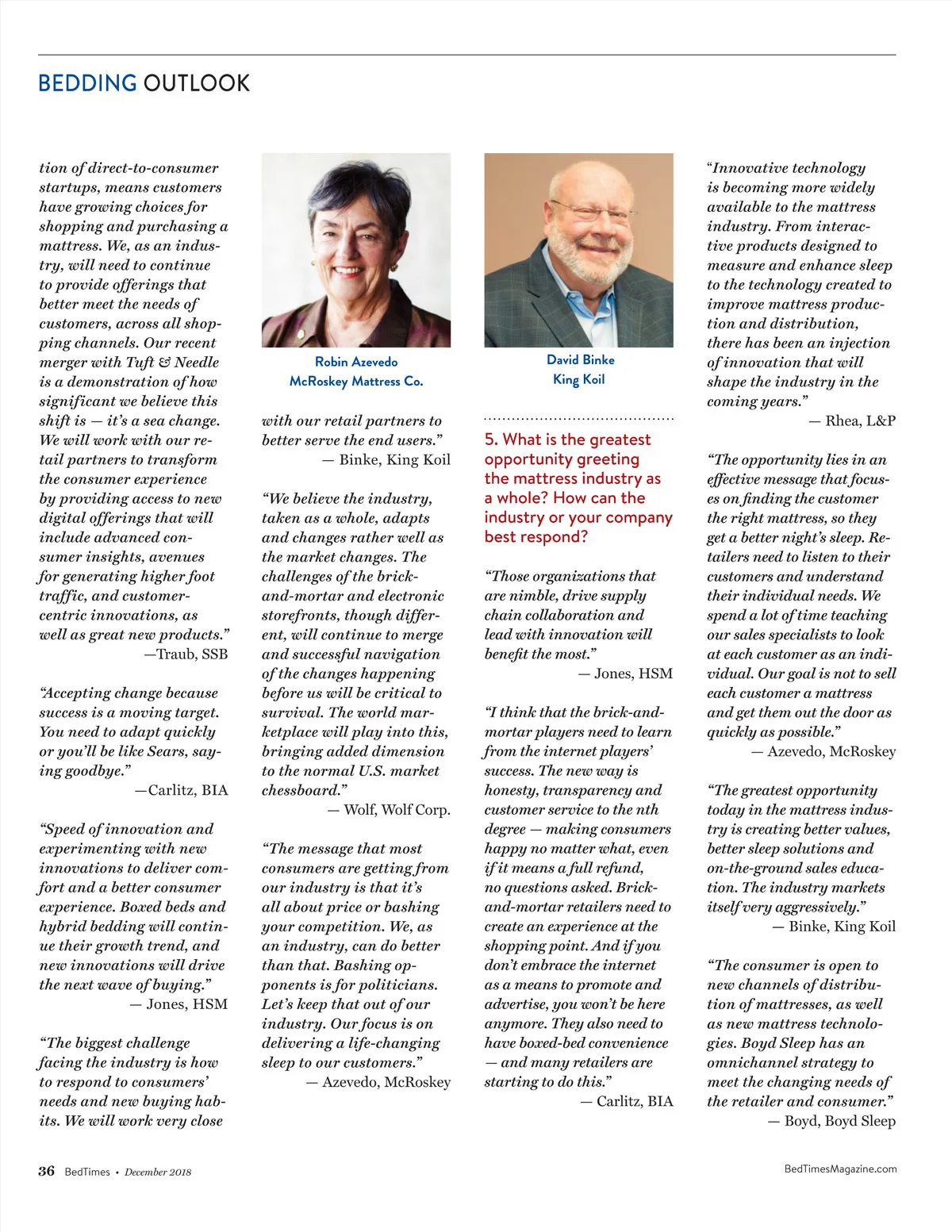 BEDDING OUTLOOK

tion of direct-to-consumer startups, means customers have growing choices for shopping and purchasing a mattress. We, as an industry, will need to continue to provide offerings that better meet the needs of customers, across all shopping channels. Our recent merger with Tuft & Needle is a demonstration of how significant we believe this shift is — it's a sea change. We will work with our retail partners to transform the consumer experience by providing access to new digital offerings that will include advanced consumer insights, avenues for generating higher foot traffic, and customer-centric innovations, as well as great new products."
—Traub, SSB

"Accepting change because success is a moving target. You need to adapt quickly or you'll be like Sears, saying goodbye."
—Carlitz, BIA

"Speed of innovation and experimenting with new innovations to deliver comfort and a better consumer experience. Boxed beds and hybrid bedding will continue their growth trend, and new innovations will drive the next wave of buying."
— Jones, HSM

"The biggest challenge facing the industry is how to respond to consumers' needs and new buying habits. We will work very close

Robin Azevedo
McRoskey Mattress Co.

with our retail partners to better serve the end users."
— Binke, King Koil

"We believe the industry, taken as a whole, adapts and changes rather well as the market changes. The challenges of the brick-and-mortar and electronic storefronts, though different, will continue to merge and successful navigation of the changes happening before us will be critical to survival. The world marketplace will play into this, bringing added dimension to the normal U.S. market chessboard."
— Wolf, Wolf Corp.

"The message that most consumers are getting from our industry is that it's all about price or bashing your competition. We, as an industry, can do better than that. Bashing opponents is for politicians. Let's keep that out of our industry. Our focus is on delivering a life-changing sleep to our customers."
— Azevedo, McRoskey

David Binke
King Koil

5. What is the greatest opportunity greeting the mattress industry as a whole? How can the industry or your company best respond?

"Those organizations that are nimble, drive supply chain collaboration and lead with innovation will benefit the most."
— Jones, HSM

"I think that the brick-and-mortar players need to learn from the internet players' success. The new way is honesty, transparency and customer service to the nth degree — making consumers happy no matter what, even if it means a full refund, no questions asked. Brick-and-mortar retailers need to create an experience at the shopping point. And if you don't embrace the internet as a means to promote and advertise, you won't be here anymore. They also need to have boxed-bed convenience — and many retailers are starting to do this."
— Carlitz, BIA

"Innovative technology is becoming more widely available to the mattress industry. From interactive products designed to measure and enhance sleep to the technology created to improve mattress production and distribution, there has been an injection of innovation that will shape the industry in the coming years."
— Rhea, L&P

"The opportunity lies in an effective message that focuses on finding the customer the right mattress, so they get a better night's sleep. Retailers need to listen to their customers and understand their individual needs. We spend a lot of time teaching our sales specialists to look at each customer as an individual. Our goal is not to sell each customer a mattress and get them out the door as quickly as possible."
— Azevedo, McRoskey

"The greatest opportunity today in the mattress industry is creating better values, better sleep solutions and on-the-ground sales education. The industry markets itself very aggressively."
— Binke, King Koil

"The consumer is open to new channels of distribution of mattresses, as well as new mattress technologies. Boyd Sleep has an omnichannel strategy to meet the changing needs of the retailer and consumer."
— Boyd, Boyd Sleep

36 BedTimes • December 2018

BedTimesMagazine.com